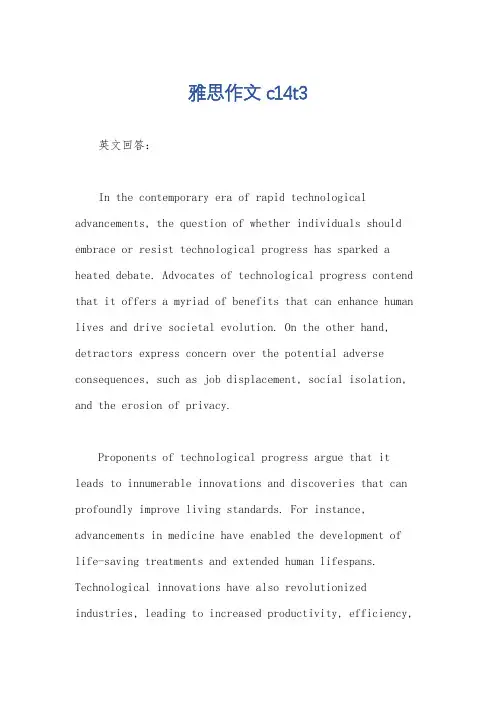 雅思作文 c14t3

英文回答:

In the contemporary era of rapid technological advancements, the question of whether individuals should embrace or resist technological progress has sparked a heated debate. Advocates of technological progress contend that it offers a myriad of benefits that can enhance human lives and drive societal evolution. On the other hand, detractors express concern over the potential adverse consequences, such as job displacement, social isolation, and the erosion of privacy.

Proponents of technological progress argue that it leads to innumerable innovations and discoveries that can profoundly improve living standards. For instance, advancements in medicine have enabled the development of life-saving treatments and extended human lifespans. Technological innovations have also revolutionized industries, leading to increased productivity, efficiency,